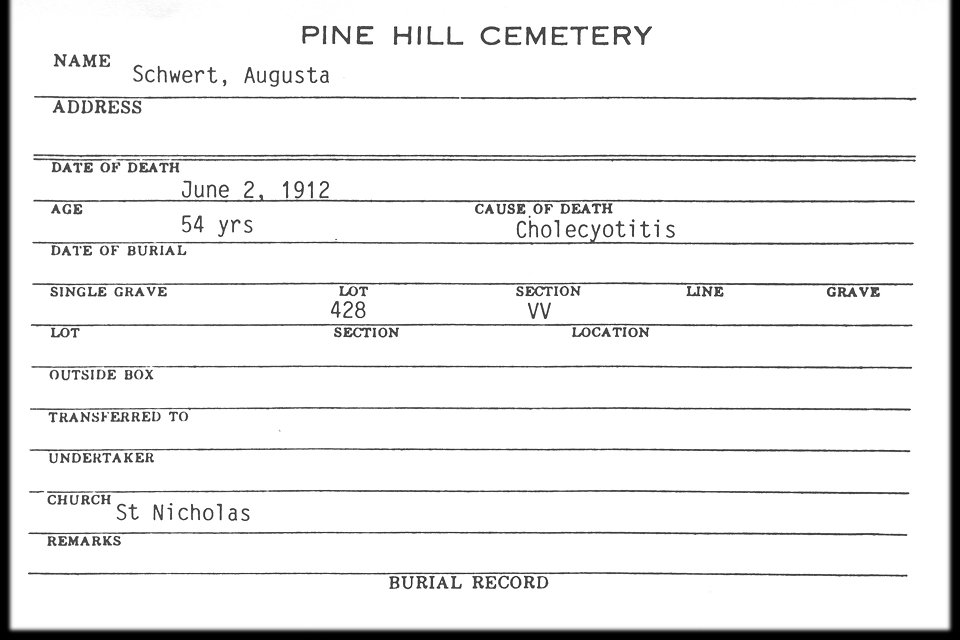 PINE HILL CEMETERY

NAME Schwert, Augusta

ADDRESS

DATE OF DEATH June 2, 1912

AGE 54 yrs

CAUSE OF DEATH Cholecyotitis

DATE OF BURIAL

SINGLE GRAVE

LOT 428

SECTION VV

LINE

GRAVE

LOT

SECTION

LOCATION

OUTSIDE BOX

TRANSFERRED TO

UNDERTAKER

CHURCH St Nicholas

REMARKS

BURIAL RECORD